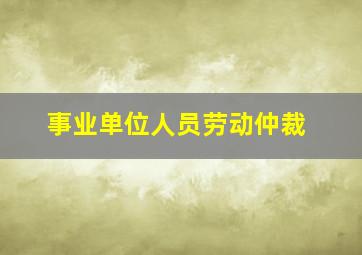 事业单位人员劳动仲裁